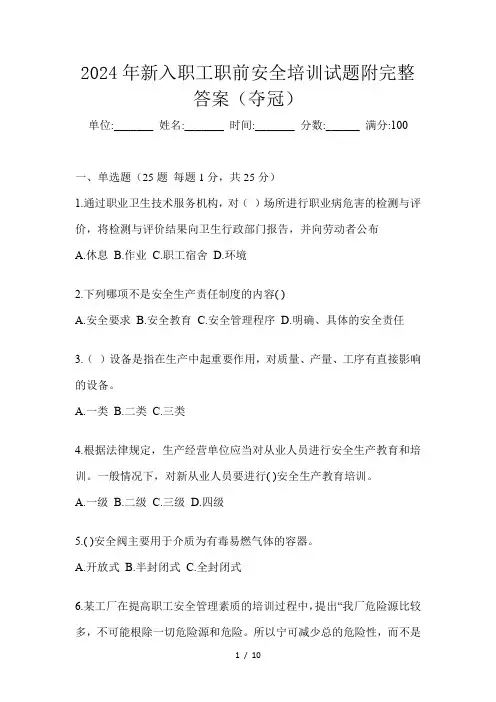 2024年新入职工职前安全培训试题附完整答案（夺冠）

单位:_______ 姓名:_______ 时间:_______ 分数:______ 满分:100

一、单选题（25题 每题1分，共25分）

1.通过职业卫生技术服务机构，对（ ）场所进行职业病危害的检测与评价，将检测与评价结果向卫生行政部门报告，并向劳动者公布

A.休息 B.作业 C.职工宿舍 D.环境

2.下列哪项不是安全生产责任制度的内容( )

A.安全要求 B.安全教育 C.安全管理程序 D.明确、具体的安全责任

3.（ ）设备是指在生产中起重要作用，对质量、产量、工序有直接影响的设备。

A.一类 B.二类 C.三类

4.根据法律规定，生产经营单位应当对从业人员进行安全生产教育和培训。一般情况下，对新从业人员要进行( )安全生产教育培训。

A.一级 B.二级 C.三级 D.四级

5.( )安全阀主要用于介质为有毒易燃气体的容器。

A.开放式 B.半封闭式 C.全封闭式

6.某工厂在提高职工安全管理素质的培训过程中，提出“我厂危险源比较多，不可能根除一切危险源和危险。所以宁可减少总的危险性，而不是

1 / 10